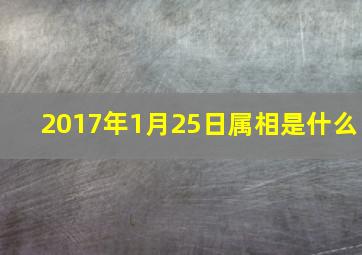 2017年1月25日属相是什么